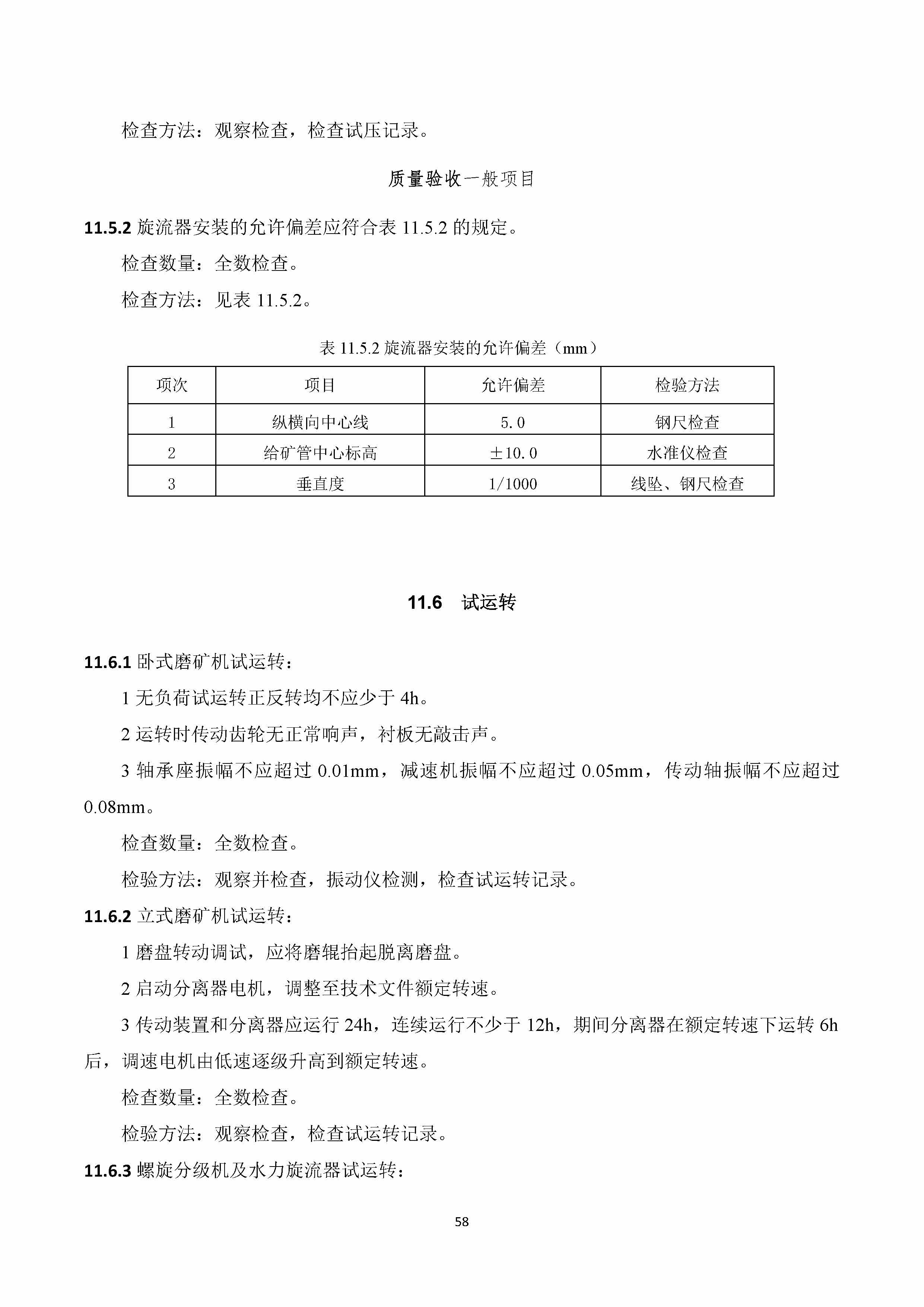 检查方法：观察检查，检查试压记录。

质量验收一般项目

11.5.2 旋流器安装的允许偏差应符合表 11.5.2 的规定。

检查数量：全数检查。

检查方法：见表 11.5.2。

表 11.5.2 旋流器安装的允许偏差（mm）

| 项次 | 项目 | 允许偏差 | 检验方法 |
|---|---|---|---|
| 1 | 纵横向中心线 | 5.0 | 钢尺检查 |
| 2 | 给矿管中心标高 | ±10.0 | 水准仪检查 |
| 3 | 垂直度 | 1/1000 | 线坠、钢尺检查 |

11.6 试运转

11.6.1 卧式磨矿机试运转：

1 无负荷试运转正反转均不应少于 4h。

2 运转时传动齿轮无正常响声，衬板无敲击声。

3 轴承座振幅不应超过 0.01mm，减速机振幅不应超过 0.05mm，传动轴振幅不应超过 0.08mm。

检查数量：全数检查。

检验方法：观察并检查，振动仪检测，检查试运转记录。

11.6.2 立式磨矿机试运转：

1 磨盘转动调试，应将磨辊抬起脱离磨盘。

2 启动分离器电机，调整至技术文件额定转速。

3 传动装置和分离器应运行 24h，连续运行不少于 12h，期间分离器在额定转速下运转 6h 后，调速电机由低速逐级升高到额定转速。

检查数量：全数检查。

检验方法：观察检查，检查试运转记录。

11.6.3 螺旋分级机及水力旋流器试运转：

58